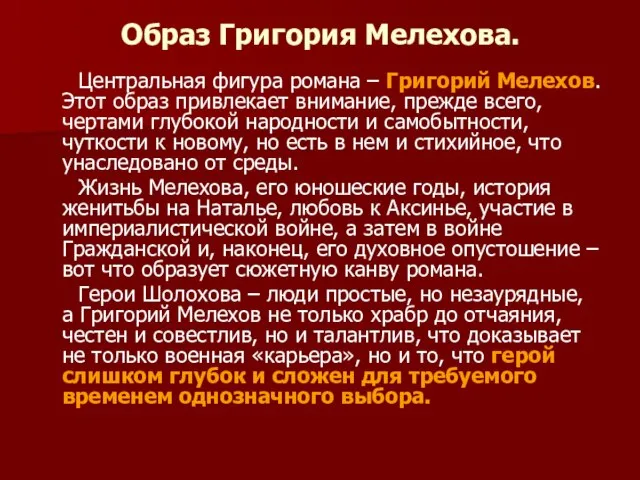 Образ Григория Мелехова.

Центральная фигура романа – Григорий Мелехов. Этот образ привлекает внимание, прежде всего, чертами глубокой народности и самобытности, чуткости к новому, но есть в нем и стихийное, что унаследовано от среды.

Жизнь Мелехова, его юношеские годы, история женитьбы на Наталье, любовь к Аксинье, участие в империалистической войне, а затем в войне Гражданской и, наконец, его духовное опустошение – вот что образует сюжетную канву романа.

Герои Шолохова – люди простые, но незаурядные, а Григорий Мелехов не только храбр до отчаяния, честен и совестлив, но и талантлив, что доказывает не только военная «карьера», но и то, что герой слишком глубок и сложен для требуемого временем однозначного выбора.